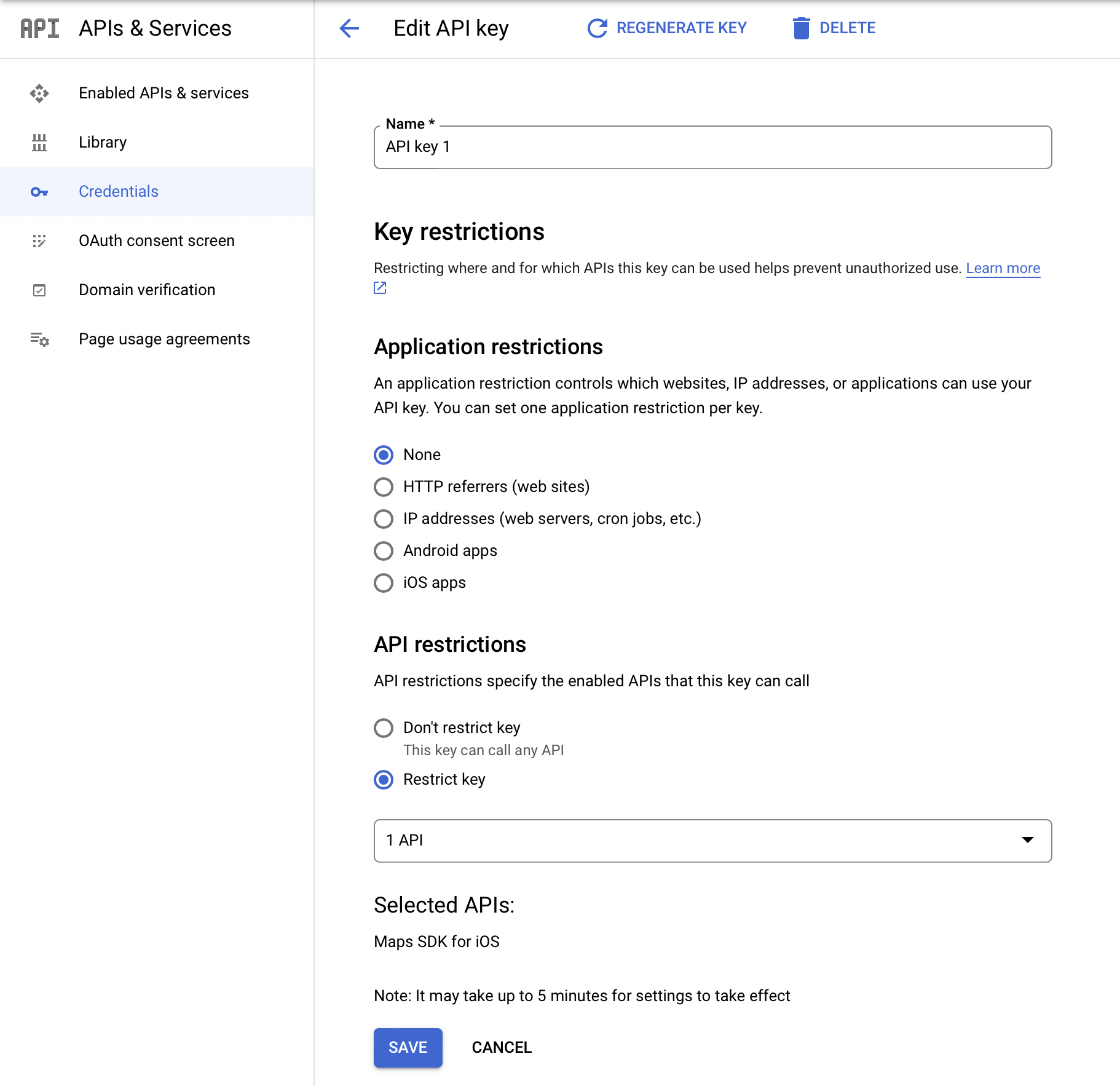 API APIs & Services

Enabled APIs & services

Library

Credentials

OAuth consent screen

Domain verification

Page usage agreements

Edit API key

REGENERATE KEY

DELETE

Name *

API key 1

Key restrictions

Restricting where and for which APIs this key can be used helps prevent unauthorized use. Learn more

Application restrictions

An application restriction controls which websites, IP addresses, or applications can use your API key. You can set one application restriction per key.

None

HTTP referrers (web sites)

IP addresses (web servers, cron jobs, etc.)

Android apps

iOS apps

API restrictions

API restrictions specify the enabled APIs that this key can call

Don't restrict key

This key can call any API

Restrict key

1 API

Selected APIs:

Maps SDK for iOS

Note: It may take up to 5 minutes for settings to take effect

SAVE

CANCEL